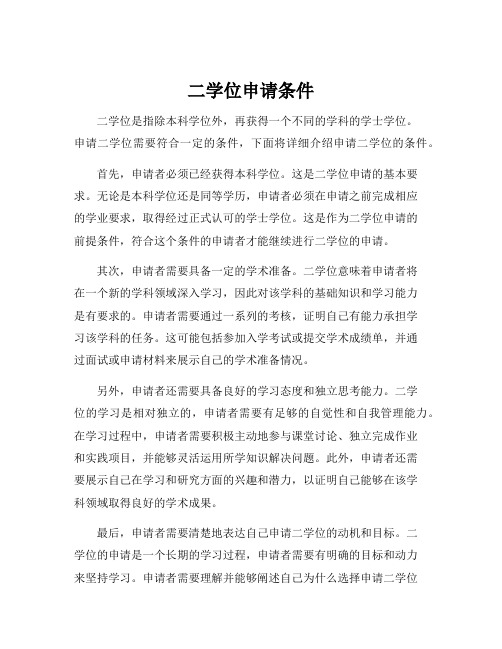 二学位申请条件

二学位是指除本科学位外，再获得一个不同的学科的学士学位。申请二学位需要符合一定的条件，下面将详细介绍申请二学位的条件。

首先，申请者必须已经获得本科学位。这是二学位申请的基本要求。无论是本科学位还是同等学历，申请者必须在申请之前完成相应的学业要求，取得经过正式认可的学士学位。这是作为二学位申请的前提条件，符合这个条件的申请者才能继续进行二学位的申请。

其次，申请者需要具备一定的学术准备。二学位意味着申请者将在一个新的学科领域深入学习，因此对该学科的基础知识和学习能力是有要求的。申请者需要通过一系列的考核，证明自己有能力承担学习该学科的任务。这可能包括参加入学考试或提交学术成绩单，并通过面试或申请材料来展示自己的学术准备情况。

另外，申请者还需要具备良好的学习态度和独立思考能力。二学位的学习是相对独立的，申请者需要有足够的自觉性和自我管理能力。在学习过程中，申请者需要积极主动地参与课堂讨论、独立完成作业和实践项目，并能够灵活运用所学知识解决问题。此外，申请者还需要展示自己在学习和研究方面的兴趣和潜力，以证明自己能够在该学科领域取得良好的学术成果。

最后，申请者需要清楚地表达自己申请二学位的动机和目标。二学位的申请是一个长期的学习过程，申请者需要有明确的目标和动力来坚持学习。申请者需要理解并能够阐述自己为什么选择申请二学位